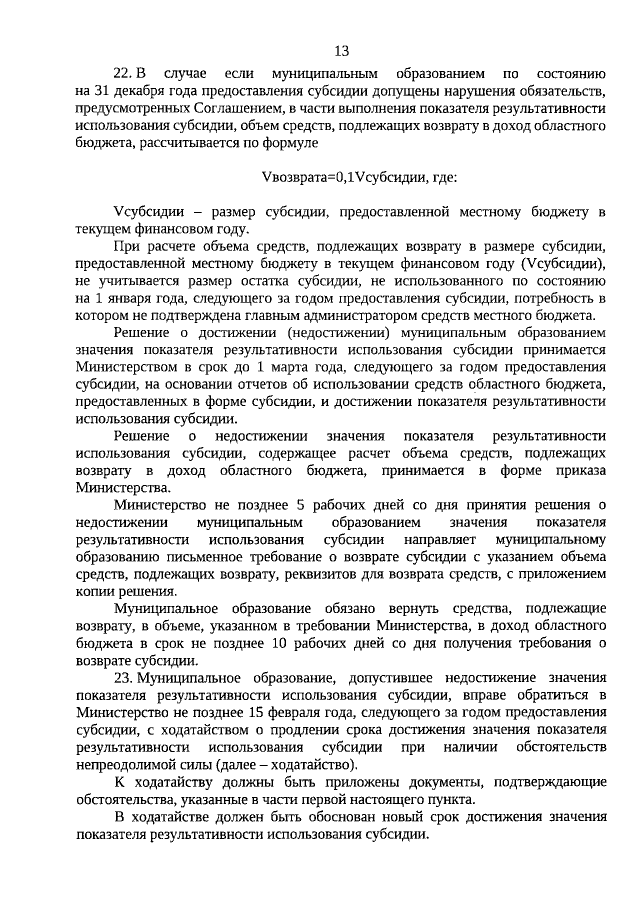 13

22. В случае если муниципальным образованием по состоянию на 31 декабря года предоставления субсидии допущены нарушения обязательств, предусмотренных Соглашением, в части выполнения показателя результативности использования субсидии, объем средств, подлежащих возврату в доход областного бюджета, рассчитывается по формуле

Vвозврата=0,1Vсубсидии, где:

Vсубсидии – размер субсидии, предоставленной местному бюджету в текущем финансовом году.

При расчете объема средств, подлежащих возврату в размере субсидии, предоставленной местному бюджету в текущем финансовом году (Vсубсидии), не учитывается размер остатка субсидии, не использованного по состоянию на 1 января года, следующего за годом предоставления субсидии, потребность в котором не подтверждена главным администратором средств местного бюджета.

Решение о достижении (недостижении) муниципальным образованием значения показателя результативности использования субсидии принимается Министерством в срок до 1 марта года, следующего за годом предоставления субсидии, на основании отчетов об использовании средств областного бюджета, предоставленных в форме субсидии, и достижении показателя результативности использования субсидии.

Решение о недостижении значения показателя результативности использования субсидии, содержащее расчет объема средств, подлежащих возврату в доход областного бюджета, принимается в форме приказа Министерства.

Министерство не позднее 5 рабочих дней со дня принятия решения о недостижении муниципальным образованием значения показателя результативности использования субсидии направляет муниципальному образованию письменное требование о возврате субсидии с указанием объема средств, подлежащих возврату, реквизитов для возврата средств, с приложением копии решения.

Муниципальное образование обязано вернуть средства, подлежащие возврату, в объеме, указанном в требовании Министерства, в доход областного бюджета в срок не позднее 10 рабочих дней со дня получения требования о возврате субсидии.

23. Муниципальное образование, допустившее недостижение значения показателя результативности использования субсидии, вправе обратиться в Министерство не позднее 15 февраля года, следующего за годом предоставления субсидии, с ходатайством о продлении срока достижения значения показателя результативности использования субсидии при наличии обстоятельств непреодолимой силы (далее – ходатайство).

К ходатайству должны быть приложены документы, подтверждающие обстоятельства, указанные в части первой настоящего пункта.

В ходатайстве должен быть обоснован новый срок достижения значения показателя результативности использования субсидии.